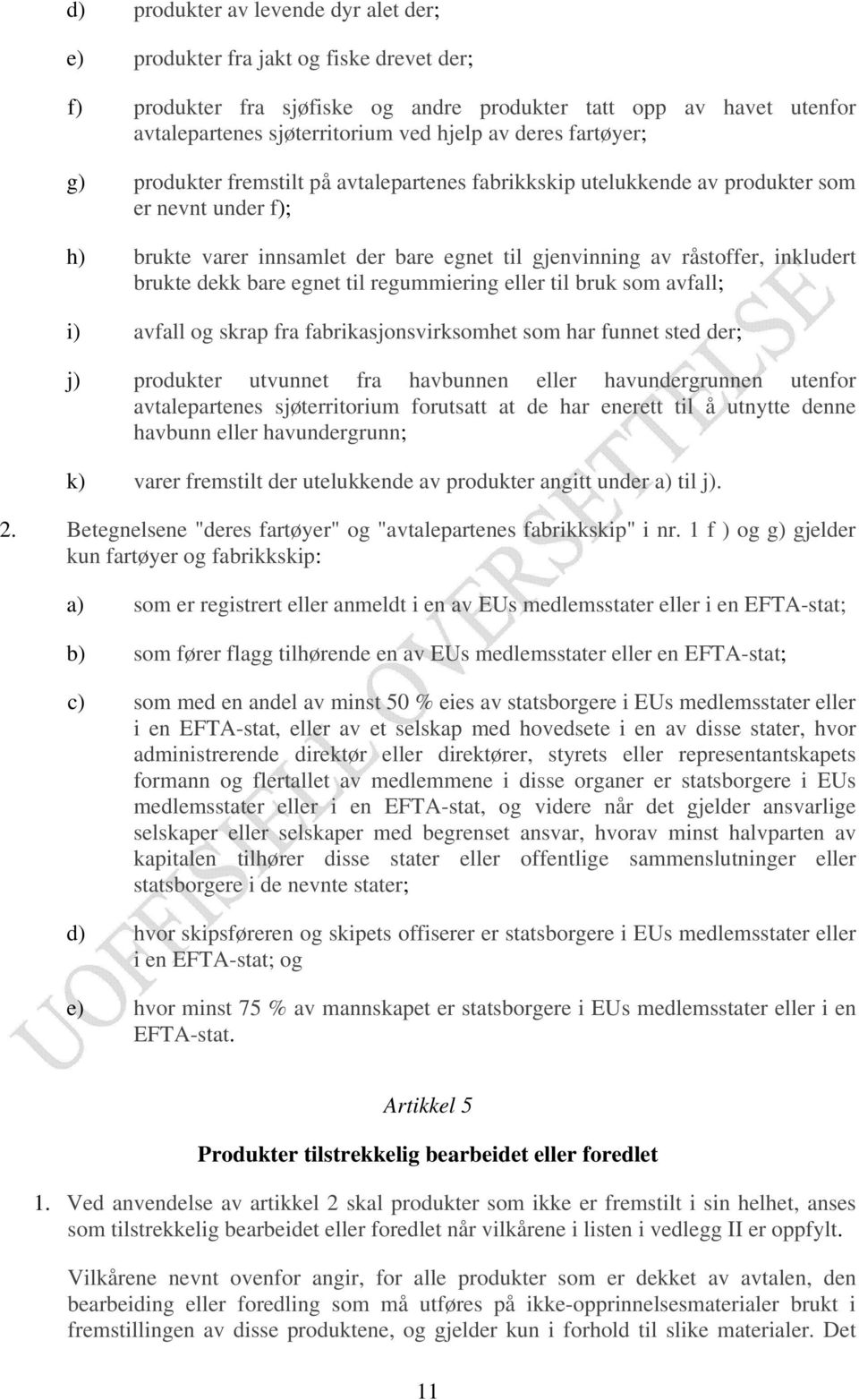 d) produkter av levende dyr alet der;

e) produkter fra jakt og fiske drevet der;

f) produkter fra sjøfiske og andre produkter tatt opp av havet utenfor avtalepartenes sjøterritorium ved hjelp av deres fartøyer;

g) produkter fremstilt på avtalepartenes fabrikkskip utelukkende av produkter som er nevnt under f);

h) brukte varer innsamlet der bare egnet til gjenvinning av råstoffer, inkludert brukte dekk bare egnet til regummiering eller til bruk som avfall;

i) avfall og skrap fra fabrikasjonsvirksomhet som har funnet sted der;

j) produkter utvunnet fra havbunnen eller havundergrunnen utenfor avtalepartenes sjøterritorium forutsatt at de har enerett til å utnytte denne havbunn eller havundergrunn;

k) varer fremstilt der utelukkende av produkter angitt under a) til j).

2. Betegnelsene "deres fartøyer" og "avtalepartenes fabrikkskip" i nr. 1 f ) og g) gjelder kun fartøyer og fabrikkskip:

a) som er registrert eller anmeldt i en av EUs medlemsstater eller i en EFTA-stat;

b) som fører flagg tilhørende en av EUs medlemsstater eller en EFTA-stat;

c) som med en andel av minst 50 % eies av statsborgere i EUs medlemsstater eller i en EFTA-stat, eller av et selskap med hovedsete i en av disse stater, hvor administrerende direktør eller direktører, styrets eller representantskapets formann og flertallet av medlemmene i disse organer er statsborgere i EUs medlemsstater eller i en EFTA-stat, og videre når det gjelder ansvarlige selskaper eller selskaper med begrenset ansvar, hvorav minst halvparten av kapitalen tilhører disse stater eller offentlige sammenslutninger eller statsborgere i de nevnte stater;

d) hvor skipsføreren og skipets offiserer er statsborgere i EUs medlemsstater eller i en EFTA-stat; og

e) hvor minst 75 % av mannskapet er statsborgere i EUs medlemsstater eller i en EFTA-stat.

UOFFISIELL OVERSETTELSE

Artikkel 5

Produkter tilstrekkelig bearbeidet eller foredlet

1. Ved anvendelse av artikkel 2 skal produkter som ikke er fremstilt i sin helhet, anses som tilstrekkelig bearbeidet eller foredlet når vilkårene i listen i vedlegg II er oppfylt.

Vilkårene nevnt ovenfor angir, for alle produkter som er dekket av avtalen, den bearbeiding eller foredling som må utføres på ikke-opprinnelsesmaterialer brukt i fremstillingen av disse produktene, og gjelder kun i forhold til slike materialer. Det

11